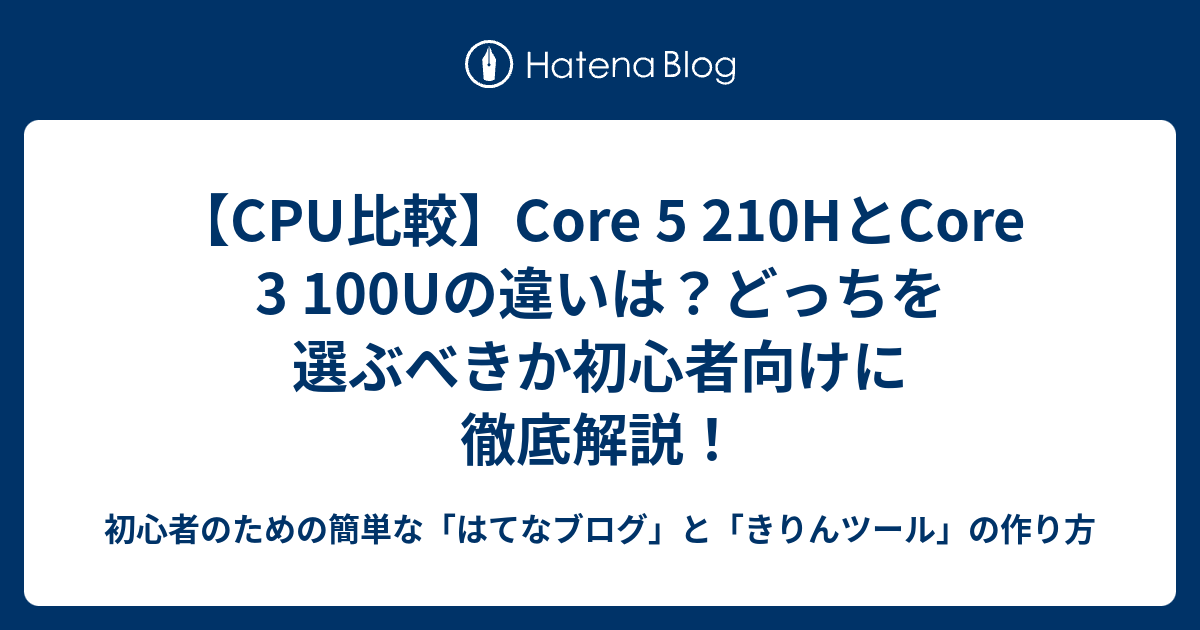 Hatena Blog

【CPU比較】Core 5 210HとCore 3 100Uの違いは？どっちを選ぶべきか初心者向けに徹底解説！

初心者のための簡単な「はてなブログ」と「きりんツール」の作り方